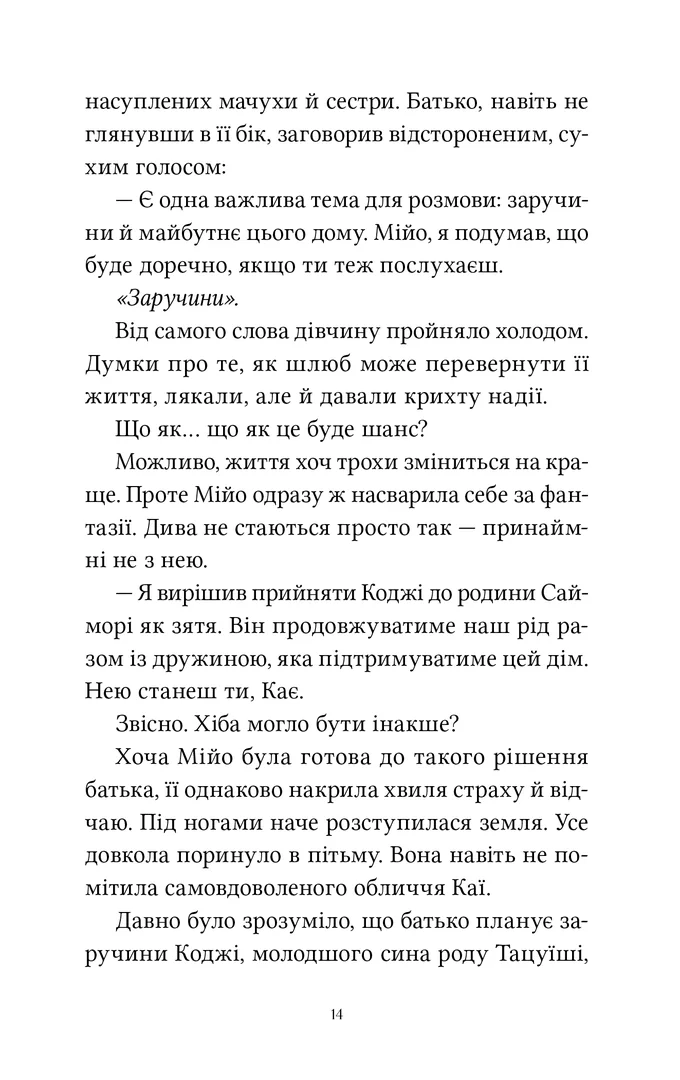 насуплених мачухи й сестри. Батько, навіть не глянувши в її бік, заговорив відстороненим, сухим голосом:

— Є одна важлива тема для розмови: заручини й майбутнє цього дому. Мійо, я подумав, що буде доречно, якщо ти теж послухаєш.

«Заручини».

Від самого слова дівчину пройняло холодом. Думки про те, як шлюб може перевернути її життя, лякали, але й давали крихту надії.

Що як… що як це буде шанс?

Можливо, життя хоч трохи зміниться на краще. Проте Мійо одразу ж насварила себе за фантазії. Дива не стаються просто так — принаймні не з нею.

— Я вирішив прийняти Коджі до родини Сайморі як зятя. Він продовжуватиме наш рід разом із дружиною, яка підтримуватиме цей дім. Нею станеш ти, Кає.

Звісно. Хіба могло бути інакше?

Хоча Мійо була готова до такого рішення батька, її однаково накрила хвиля страху й відчаю. Під ногами наче розступилася земля. Усе довкола поринуло в пітьму. Вона навіть не помітила самовдоволеного обличчя Каї.

Давно було зрозуміло, що батько планує заручини Коджі, молодшого сина роду Тацуїші,

14